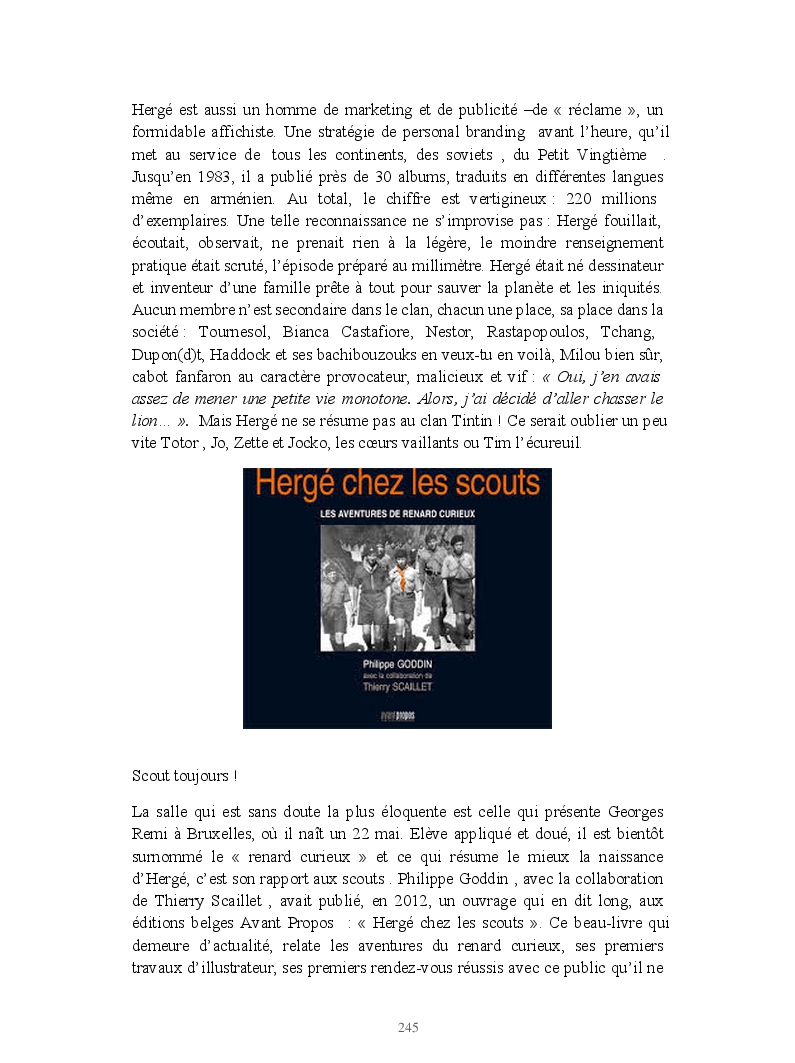 Hergé est aussi un homme de marketing et de publicité –de « réclame », un formidable affichiste. Une stratégie de personal branding avant l'heure, qu'il met au service de tous les continents, des soviets , du Petit Vingtième . Jusqu'en 1983, il a publié près de 30 albums, traduits en différentes langues même en arménien. Au total, le chiffre est vertigineux : 220 millions d'exemplaires. Une telle reconnaissance ne s'improvise pas : Hergé fouillait, écoutait, observait, ne prenait rien à la légère, le moindre renseignement pratique était scruté, l'épisode préparé au millimètre. Hergé était né dessinateur et inventeur d'une famille prête à tout pour sauver la planète et les iniquités. Aucun membre n'est secondaire dans le clan, chacun une place, sa place dans la société : Tournesol, Bianca Castafiore, Nestor, Rastapopoulos, Tchang, Dupon(d)t, Haddock et ses bachibouzouks en veux-tu en voilà, Milou bien sûr, cabot fanfaron au caractère provocateur, malicieux et vif : « Oui, j'en avais assez de mener une petite vie monotone. Alors, j'ai décidé d'aller chasser le lion… ». Mais Hergé ne se résume pas au clan Tintin ! Ce serait oublier un peu vite Totor , Jo, Zette et Jocko, les cœurs vaillants ou Tim l'écureuil.

Hergé chez les scouts
LES AVENTURES DE RENARD CURIEUX
Philippe GODDIN
avec la collaboration de
Thierry SCAILLET
avant propos

Scout toujours !

La salle qui est sans doute la plus éloquente est celle qui présente Georges Remi à Bruxelles, où il naît un 22 mai. Elève appliqué et doué, il est bientôt surnommé le « renard curieux » et ce qui résume le mieux la naissance d'Hergé, c'est son rapport aux scouts . Philippe Goddin , avec la collaboration de Thierry Scaillet , avait publié, en 2012, un ouvrage qui en dit long, aux éditions belges Avant Propos : « Hergé chez les scouts ». Ce beau-livre qui demeure d'actualité, relate les aventures du renard curieux, ses premiers travaux d'illustrateur, ses premiers rendez-vous réussis avec ce public qu'il ne

245